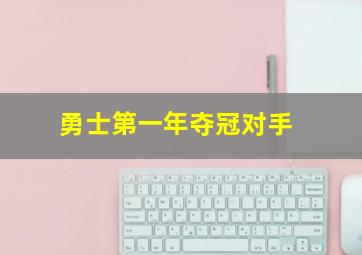 勇士第一年夺冠对手